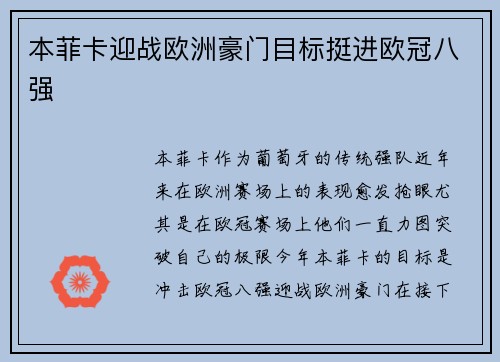 本菲卡迎战欧洲豪门目标挺进欧冠八强

本菲卡作为葡萄牙的传统强队近年来在欧洲赛场上的表现愈发抢眼尤其是在欧冠赛场上他们一直力图突破自己的极限今年本菲卡的目标是冲击欧冠八强迎战欧洲豪门在接下